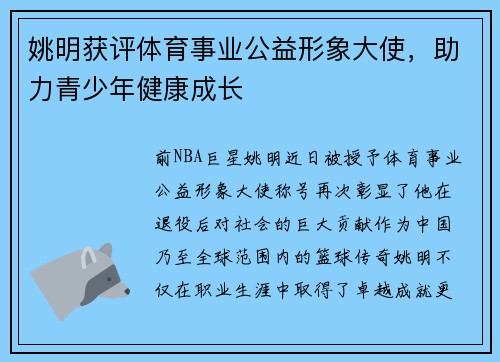 姚明获评体育事业公益形象大使，助力青少年健康成长

前NBA巨星姚明近日被授予体育事业公益形象大使称号再次彰显了他在退役后对社会的巨大贡献作为中国乃至全球范围内的篮球传奇姚明不仅在职业生涯中取得了卓越成就更